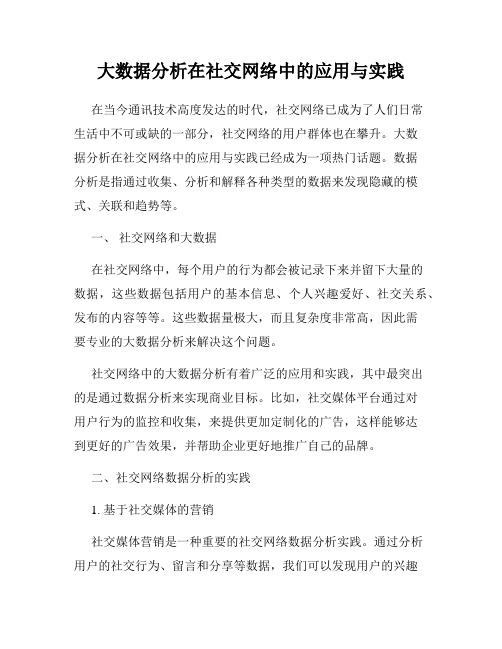 大数据分析在社交网络中的应用与实践

在当今通讯技术高度发达的时代，社交网络已成为了人们日常生活中不可或缺的一部分，社交网络的用户群体也在攀升。大数据分析在社交网络中的应用与实践已经成为一项热门话题。数据分析是指通过收集、分析和解释各种类型的数据来发现隐藏的模式、关联和趋势等。

一、 社交网络和大数据

在社交网络中，每个用户的行为都会被记录下来并留下大量的数据，这些数据包括用户的基本信息、个人兴趣爱好、社交关系、发布的内容等等。这些数据量极大，而且复杂度非常高，因此需要专业的大数据分析来解决这个问题。

社交网络中的大数据分析有着广泛的应用和实践，其中最突出的是通过数据分析来实现商业目标。比如，社交媒体平台通过对用户行为的监控和收集，来提供更加定制化的广告，这样能够达到更好的广告效果，并帮助企业更好地推广自己的品牌。

二、社交网络数据分析的实践

1. 基于社交媒体的营销

社交媒体营销是一种重要的社交网络数据分析实践。通过分析用户的社交行为、留言和分享等数据，我们可以发现用户的兴趣